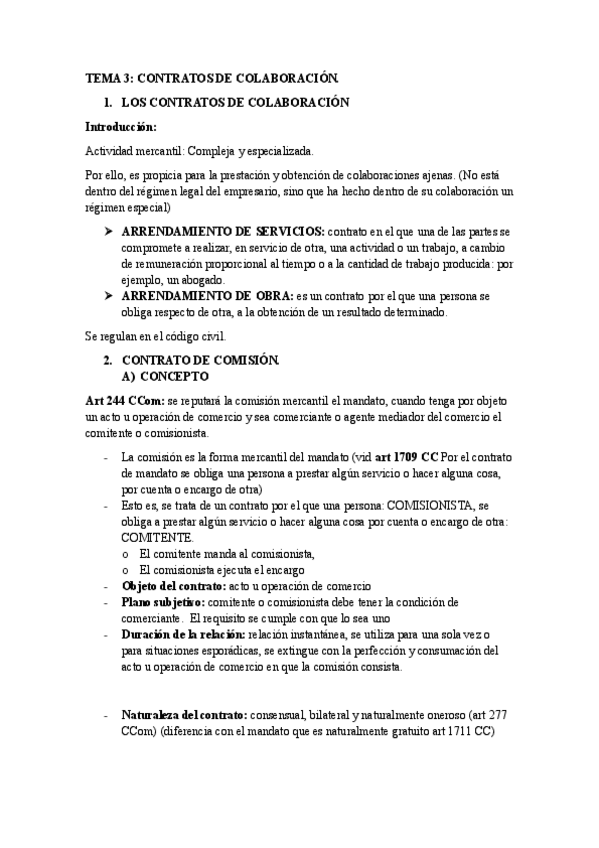 TEMA 3: CONTRATOS DE COLABORACIÓN.

1. LOS CONTRATOS DE COLABORACIÓN

Introducción:

Actividad mercantil: Compleja y especializada.

Por ello, es propicia para la prestación y obtención de colaboraciones ajenas. (No está dentro del régimen legal del empresario, sino que ha hecho dentro de su colaboración un régimen especial)

➤ ARRENDAMIENTO DE SERVICIOS: contrato en el que una de las partes se compromete a realizar, en servicio de otra, una actividad o un trabajo, a cambio de remuneración proporcional al tiempo o a la cantidad de trabajo producida: por ejemplo, un abogado.
➤ ARRENDAMIENTO DE OBRA: es un contrato por el que una persona se obliga respecto de otra, a la obtención de un resultado determinado.

Se regulan en el código civil.

2. CONTRATO DE COMISIÓN.
A) CONCEPTO

Art 244 CCom: se reputará la comisión mercantil el mandato, cuando tenga por objeto un acto u operación de comercio y sea comerciante o agente mediador del comercio el comitente o comisionista.

- La comisión es la forma mercantil del mandato (vid art 1709 CC Por el contrato de mandato se obliga una persona a prestar algún servicio o hacer alguna cosa, por cuenta o encargo de otra)
- Esto es, se trata de un contrato por el que una persona: COMISIONISTA, se obliga a prestar algún servicio o hacer alguna cosa por cuenta o encargo de otra: COMITENTE.
  o El comitente manda al comisionista,
  o El comisionista ejecuta el encargo
- Objeto del contrato: acto u operación de comercio
- Plano subjetivo: comitente o comisionista debe tener la condición de comerciante. El requisito se cumple con que lo sea uno
- Duración de la relación: relación instantánea, se utiliza para una sola vez o para situaciones esporádicas, se extingue con la perfección y consumación del acto u operación de comercio en que la comisión consista.

- Naturaleza del contrato: consensual, bilateral y naturalmente oneroso (art 277 CCom) (diferencia con el mandato que es naturalmente gratuito art 1711 CC)